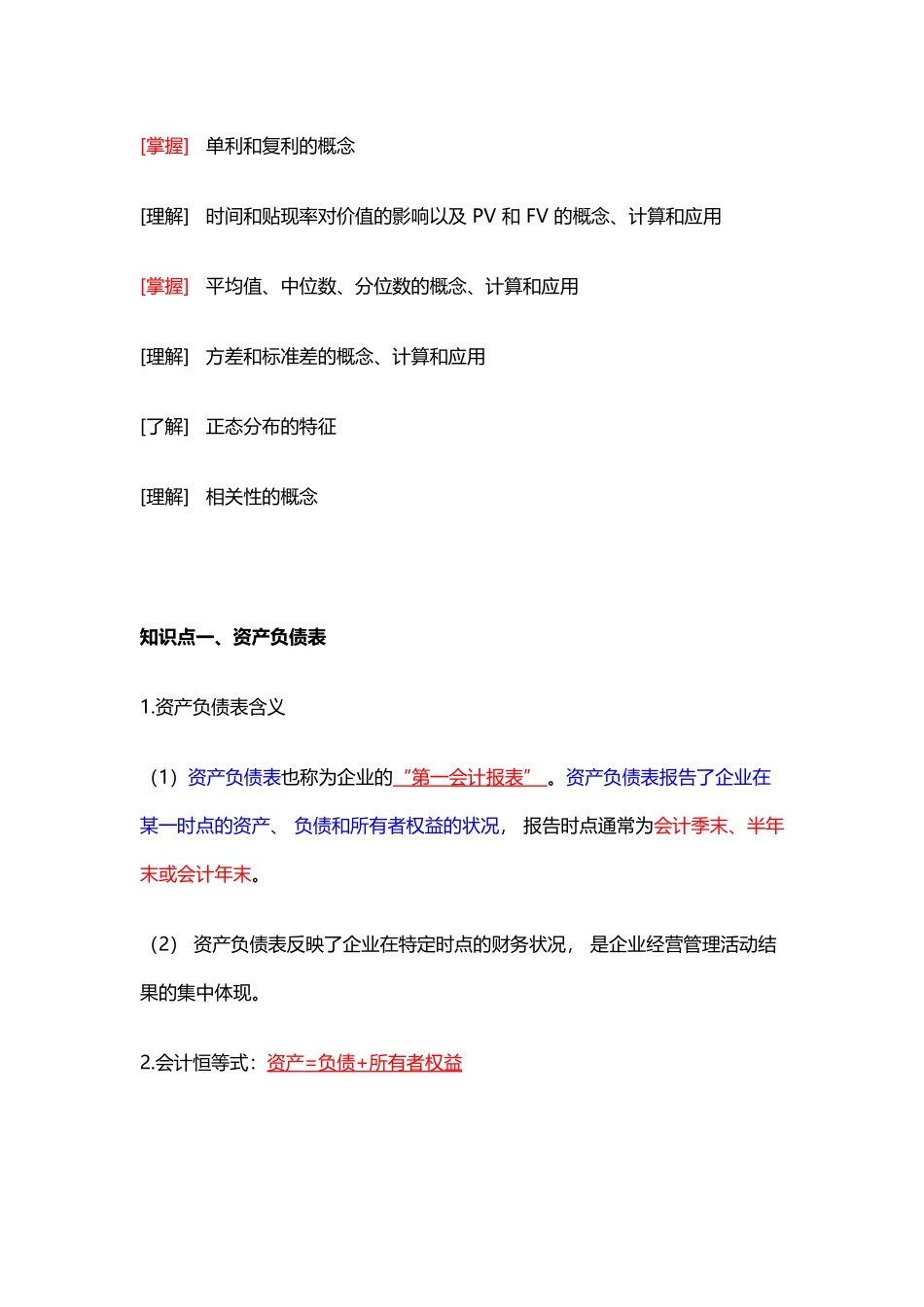 [掌握]　单利和复利的概念

[理解]　时间和贴现率对价值的影响以及 PV 和 FV 的概念、计算和应用

[掌握]　平均值、中位数、分位数的概念、计算和应用

[理解]　方差和标准差的概念、计算和应用

[了解]　正态分布的特征

[理解]　相关性的概念

知识点一、资产负债表

1.资产负债表含义

（1）资产负债表也称为企业的“第一会计报表”。资产负债表报告了企业在某一时点的资产、负债和所有者权益的状况，报告时点通常为会计季末、半年末或会计年末。

（2）资产负债表反映了企业在特定时点的财务状况，是企业经营管理活动结果的集中体现。

2.会计恒等式：资产=负债+所有者权益